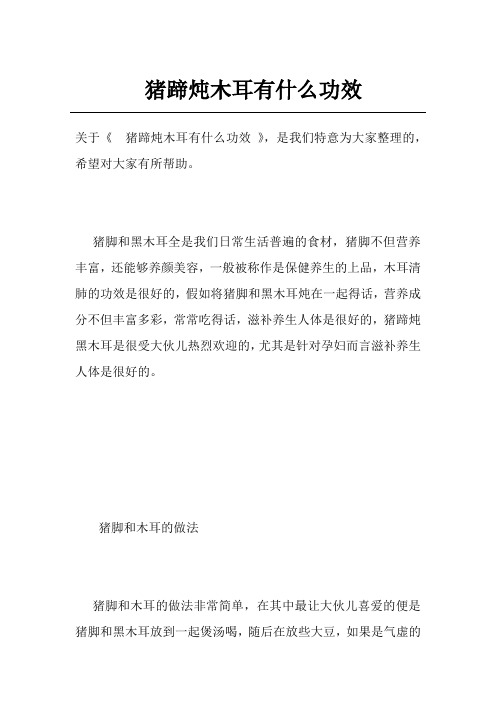 猪蹄炖木耳有什么功效

关于《 猪蹄炖木耳有什么功效 》，是我们特意为大家整理的，希望对大家有所帮助。

猪脚和黑木耳全是我们日常生活普遍的食材，猪脚不但营养丰富，还能够养颜美容，一般被称作是保健养生的上品，木耳清肺的功效是很好的，假如将猪脚和黑木耳炖在一起得话，营养成分不但丰富多彩，常常吃得话，滋补养生人体是很好的，猪蹄炖黑木耳是很受大伙儿热烈欢迎的，尤其是针对孕妇而言滋补养生人体是很好的。

猪脚和木耳的做法

猪脚和木耳的做法非常简单，在其中最让大伙儿喜爱的便是猪脚和黑木耳放到一起煲汤喝，随后在放些大豆，如果是气虚的